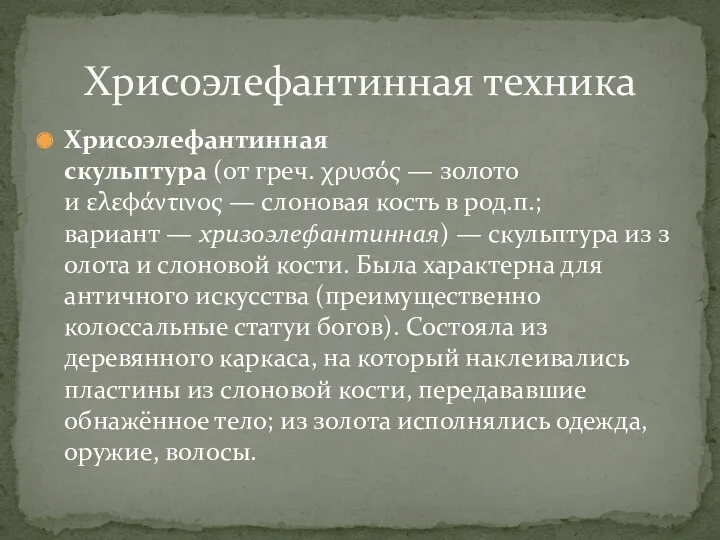 Хрисоэлефантинная техника

Хрисоэлефантинная скульптура (от греч. χρυσός — золото и ελεφάντινος — слоновая кость в род.п.; вариант — хризоэлефантинная) — скульптура из з олота и слоновой кости. Была характерна для античного искусства (преимущественно колоссальные статуи богов). Состояла из деревянного каркаса, на который наклеивались пластины из слоновой кости, передававшие обнажённое тело; из золота исполнялись одежда, оружие, волосы.